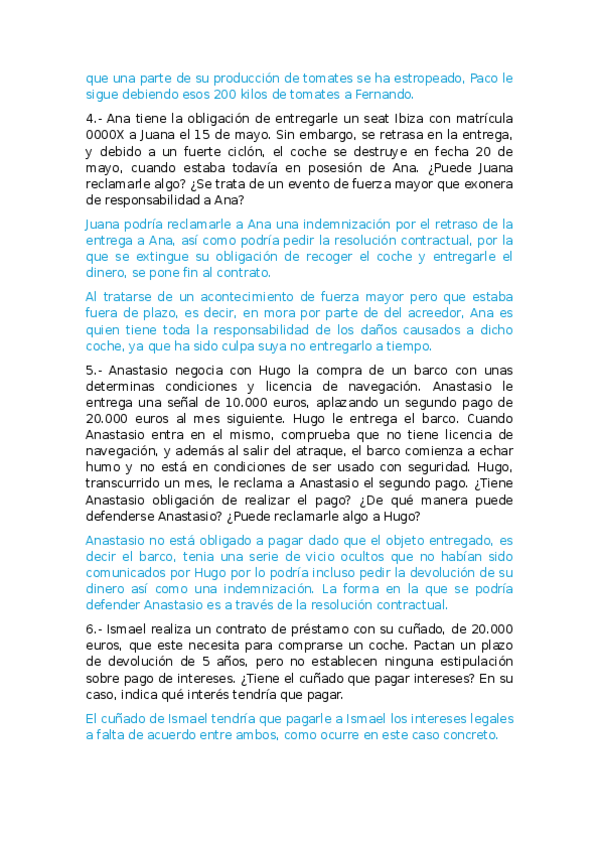 que una parte de su producción de tomates se ha estropeado, Paco le sigue debiendo esos 200 kilos de tomates a Fernando.

4.- Ana tiene la obligación de entregarle un seat Ibiza con matrícula 0000X a Juana el 15 de mayo. Sin embargo, se retrasa en la entrega, y debido a un fuerte ciclón, el coche se destruye en fecha 20 de mayo, cuando estaba todavía en posesión de Ana. ¿Puede Juana reclamarle algo? ¿Se trata de un evento de fuerza mayor que exonera de responsabilidad a Ana?

Juana podría reclamarle a Ana una indemnización por el retraso de la entrega a Ana, así como podría pedir la resolución contractual, por la que se extingue su obligación de recoger el coche y entregarle el dinero, se pone fin al contrato.

Al tratarse de un acontecimiento de fuerza mayor pero que estaba fuera de plazo, es decir, en mora por parte de del acreedor, Ana es quien tiene toda la responsabilidad de los daños causados a dicho coche, ya que ha sido culpa suya no entregarlo a tiempo.

5.- Anastasio negocia con Hugo la compra de un barco con unas determinas condiciones y licencia de navegación. Anastasio le entrega una señal de 10.000 euros, aplazando un segundo pago de 20.000 euros al mes siguiente. Hugo le entrega el barco. Cuando Anastasio entra en el mismo, comprueba que no tiene licencia de navegación, y además al salir del atraque, el barco comienza a echar humo y no está en condiciones de ser usado con seguridad. Hugo, transcurrido un mes, le reclama a Anastasio el segundo pago. ¿Tiene Anastasio obligación de realizar el pago? ¿De qué manera puede defenderse Anastasio? ¿Puede reclamarle algo a Hugo?

Anastasio no está obligado a pagar dado que el objeto entregado, es decir el barco, tenia una serie de vicio ocultos que no habían sido comunicados por Hugo por lo podría incluso pedir la devolución de su dinero así como una indemnización. La forma en la que se podría defender Anastasio es a través de la resolución contractual.

6.- Ismael realiza un contrato de préstamo con su cuñado, de 20.000 euros, que este necesita para comprarse un coche. Pactan un plazo de devolución de 5 años, pero no establecen ninguna estipulación sobre pago de intereses. ¿Tiene el cuñado que pagar intereses? En su caso, indica qué interés tendría que pagar.

El cuñado de Ismael tendría que pagarle a Ismael los intereses legales a falta de acuerdo entre ambos, como ocurre en este caso concreto.